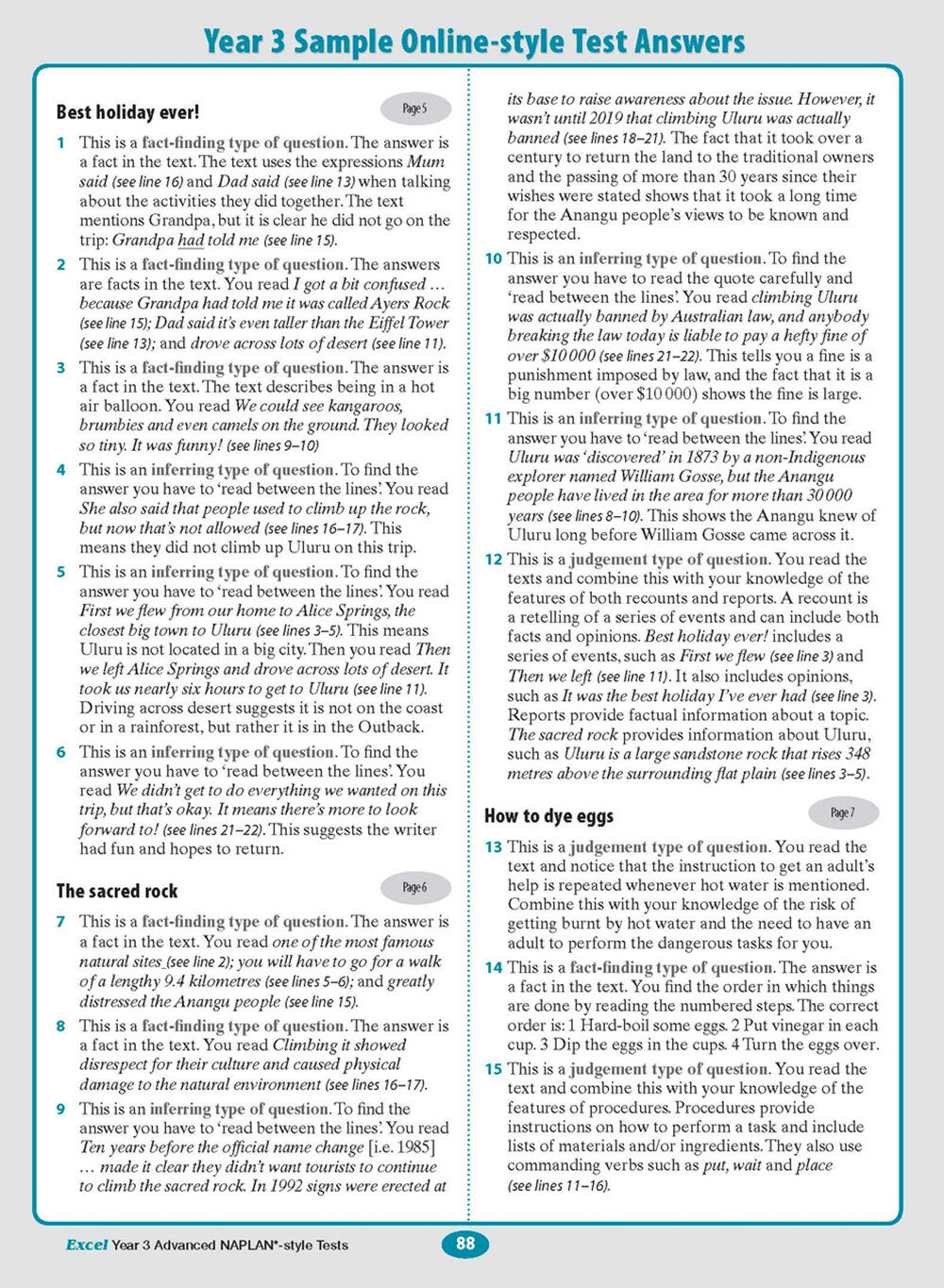 Year 3 Sample Online-style Test Answers

Best holiday ever!

Page 5

1 This is a fact-finding type of question. The answer is a fact in the text. The text uses the expressions Mum said (see line 16) and Dad said (see line 13) when talking about the activities they did together. The text mentions Grandpa, but it is clear he did not go on the trip: Grandpa had told me (see line 15).

2 This is a fact-finding type of question. The answers are facts in the text. You read I got a bit confused … because Grandpa had told me it was called Ayers Rock (see line 15); Dad said it's even taller than the Eiffel Tower (see line 13); and drove across lots of desert (see line 11).

3 This is a fact-finding type of question. The answer is a fact in the text. The text describes being in a hot air balloon. You read We could see kangaroos, brumbies and even camels on the ground. They looked so tiny. It was funny! (see lines 9–10)

4 This is an inferring type of question. To find the answer you have to 'read between the lines'. You read She also said that people used to climb up the rock, but now that's not allowed (see lines 16–17). This means they did not climb up Uluru on this trip.

5 This is an inferring type of question. To find the answer you have to 'read between the lines'. You read First we flew from our home to Alice Springs, the closest big town to Uluru (see lines 3–5). This means Uluru is not located in a big city. Then you read Then we left Alice Springs and drove across lots of desert. It took us nearly six hours to get to Uluru (see line 11). Driving across desert suggests it is not on the coast or in a rainforest, but rather it is in the Outback.

6 This is an inferring type of question. To find the answer you have to 'read between the lines'. You read We didn't get to do everything we wanted on this trip, but that's okay. It means there's more to look forward to! (see lines 21–22). This suggests the writer had fun and hopes to return.

The sacred rock

Page 6

7 This is a fact-finding type of question. The answer is a fact in the text. You read one of the most famous natural sites (see line 2); you will have to go for a walk of a lengthy 9.4 kilometres (see lines 5–6); and greatly distressed the Anangu people (see line 15).

8 This is a fact-finding type of question. The answer is a fact in the text. You read Climbing it showed disrespect for their culture and caused physical damage to the natural environment (see lines 16–17).

9 This is an inferring type of question. To find the answer you have to 'read between the lines'. You read Ten years before the official name change [i.e. 1985] … made it clear they didn't want tourists to continue to climb the sacred rock. In 1992 signs were erected at its base to raise awareness about the issue. However, it wasn't until 2019 that climbing Uluru was actually banned (see lines 18–21). The fact that it took over a century to return the land to the traditional owners and the passing of more than 30 years since their wishes were stated shows that it took a long time for the Anangu people's views to be known and respected.

10 This is an inferring type of question. To find the answer you have to read the quote carefully and 'read between the lines'. You read climbing Uluru was actually banned by Australian law, and anybody breaking the law today is liable to pay a hefty fine of over $10 000 (see lines 21–22). This tells you a fine is a punishment imposed by law, and the fact that it is a big number (over $10 000) shows the fine is large.

11 This is an inferring type of question. To find the answer you have to 'read between the lines'. You read Uluru was 'discovered' in 1873 by a non-Indigenous explorer named William Gosse, but the Anangu people have lived in the area for more than 30 000 years (see lines 8–10). This shows the Anangu knew of Uluru long before William Gosse came across it.

12 This is a judgement type of question. You read the texts and combine this with your knowledge of the features of both recounts and reports. A recount is a retelling of a series of events and can include both facts and opinions. Best holiday ever! includes a series of events, such as First we flew (see line 3) and Then we left (see line 11). It also includes opinions, such as It was the best holiday I've ever had (see line 3). Reports provide factual information about a topic. The sacred rock provides information about Uluru, such as Uluru is a large sandstone rock that rises 348 metres above the surrounding flat plain (see lines 3–5).

How to dye eggs

Page 7

13 This is a judgement type of question. You read the text and notice that the instruction to get an adult's help is repeated whenever hot water is mentioned. Combine this with your knowledge of the risk of getting burnt by hot water and the need to have an adult to perform the dangerous tasks for you.

14 This is a fact-finding type of question. The answer is a fact in the text. You find the order in which things are done by reading the numbered steps. The correct order is: 1 Hard-boil some eggs. 2 Put vinegar in each cup. 3 Dip the eggs in the cups. 4 Turn the eggs over.

15 This is a judgement type of question. You read the text and combine this with your knowledge of the features of procedures. Procedures provide instructions on how to perform a task and include lists of materials and/or ingredients. They also use commanding verbs such as put, wait and place (see lines 11–16).

Excel Year 3 Advanced NAPLAN*-style Tests

88